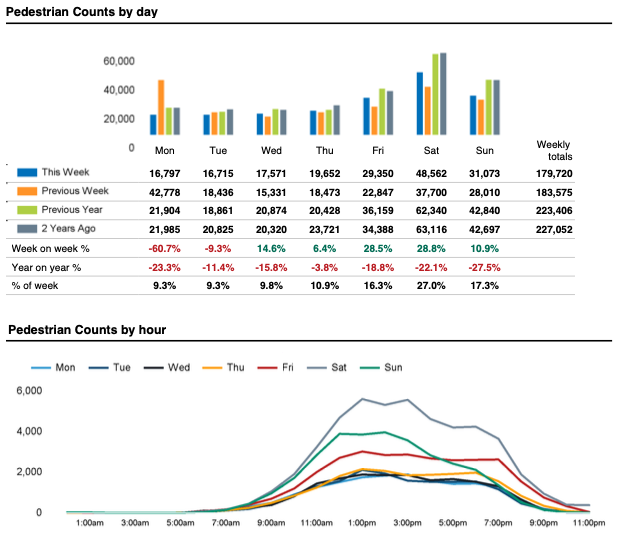 Pedestrian Counts by day

60,000
40,000
20,000
0

| | Mon | Tue | Wed | Thu | Fri | Sat | Sun | Weekly totals |
|---|---|---|---|---|---|---|---|---|
| This Week | 16,797 | 16,715 | 17,571 | 19,652 | 29,350 | 48,562 | 31,073 | 179,720 |
| Previous Week | 42,778 | 18,436 | 15,331 | 18,473 | 22,847 | 37,700 | 28,010 | 183,575 |
| Previous Year | 21,904 | 18,861 | 20,874 | 20,428 | 36,159 | 62,340 | 42,840 | 223,406 |
| 2 Years Ago | 21,985 | 20,825 | 20,320 | 23,721 | 34,388 | 63,116 | 42,697 | 227,052 |
| Week on week % | -60.7% | -9.3% | 14.6% | 6.4% | 28.5% | 28.8% | 10.9% | |
| Year on year % | -23.3% | -11.4% | -15.8% | -3.8% | -18.8% | -22.1% | -27.5% | |
| % of week | 9.3% | 9.3% | 9.8% | 10.9% | 16.3% | 27.0% | 17.3% | |

Pedestrian Counts by hour

Mon Tue Wed Thu Fri Sat Sun

6,000
4,000
2,000
0

1:00am 3:00am 5:00am 7:00am 9:00am 11:00am 1:00pm 3:00pm 5:00pm 7:00pm 9:00pm 11:00pm